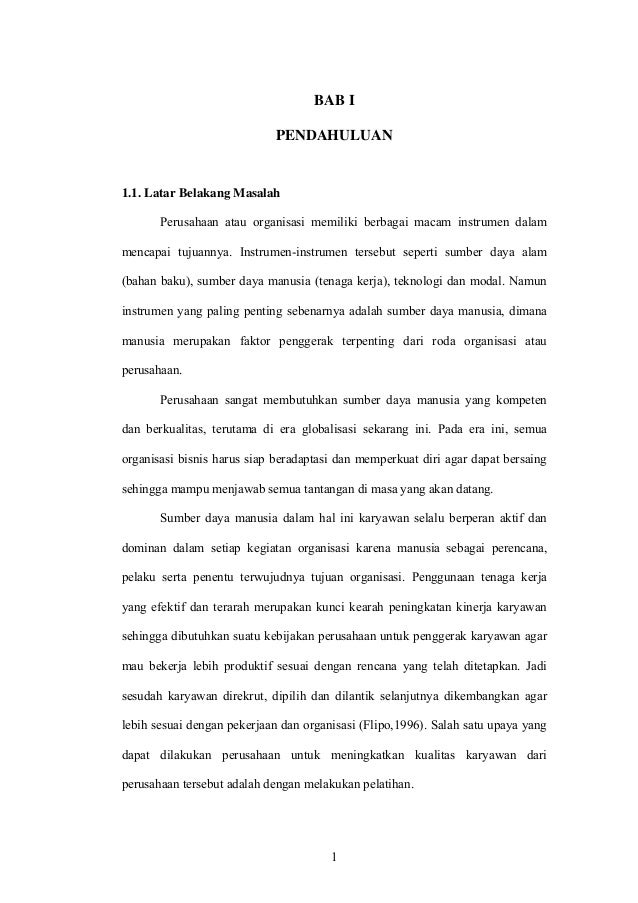 BAB I

PENDAHULUAN

1.1. Latar Belakang Masalah

Perusahaan atau organisasi memiliki berbagai macam instrumen dalam mencapai tujuannya. Instrumen-instrumen tersebut seperti sumber daya alam (bahan baku), sumber daya manusia (tenaga kerja), teknologi dan modal. Namun instrumen yang paling penting sebenarnya adalah sumber daya manusia, dimana manusia merupakan faktor penggerak terpenting dari roda organisasi atau perusahaan.

Perusahaan sangat membutuhkan sumber daya manusia yang kompeten dan berkualitas, terutama di era globalisasi sekarang ini. Pada era ini, semua organisasi bisnis harus siap beradaptasi dan memperkuat diri agar dapat bersaing sehingga mampu menjawab semua tantangan di masa yang akan datang.

Sumber daya manusia dalam hal ini karyawan selalu berperan aktif dan dominan dalam setiap kegiatan organisasi karena manusia sebagai perencana, pelaku serta penentu terwujudnya tujuan organisasi. Penggunaan tenaga kerja yang efektif dan terarah merupakan kunci kearah peningkatan kinerja karyawan sehingga dibutuhkan suatu kebijakan perusahaan untuk penggerak karyawan agar mau bekerja lebih produktif sesuai dengan rencana yang telah ditetapkan. Jadi sesudah karyawan direkrut, dipilih dan dilantik selanjutnya dikembangkan agar lebih sesuai dengan pekerjaan dan organisasi (Flipo,1996). Salah satu upaya yang dapat dilakukan perusahaan untuk meningkatkan kualitas karyawan dari perusahaan tersebut adalah dengan melakukan pelatihan.

1